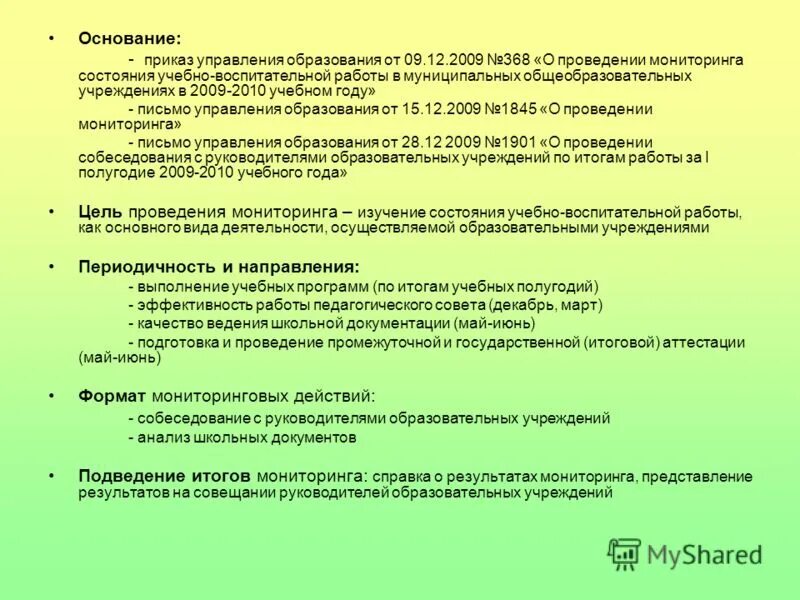 • Основание:

- приказ управления образования от 09.12.2009 №368 «О проведении мониторинга состояния учебно-воспитательной работы в муниципальных общеобразовательных учреждениях в 2009-2010 учебном году»

- письмо управления образования от 15.12.2009 №1845 «О проведении мониторинга»

- письмо управления образования от 28.12 2009 №1901 «О проведении собеседования с руководителями образовательных учреждений по итогам работы за I полугодие 2009-2010 учебного года»

• Цель проведения мониторинга – изучение состояния учебно-воспитательной работы, как основного вида деятельности, осуществляемой образовательными учреждениями

• Периодичность и направления:

- выполнение учебных программ (по итогам учебных полугодий)

- эффективность работы педагогического совета (декабрь, март)

- качество ведения школьной документации (май-июнь)

- подготовка и проведение промежуточной и государственной (итоговой) аттестации (май-июнь)

• Формат мониторинговых действий:

- собеседование с руководителями образовательных учреждений

- анализ школьных документов

• Подведение итогов мониторинга: справка о результатах мониторинга, представление результатов на совещании руководителей образовательных учреждений

MyShared